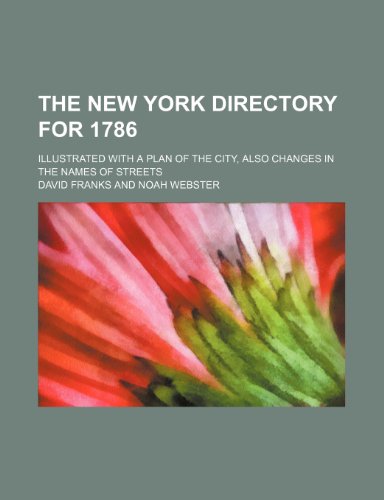 THE NEW YORK DIRECTORY FOR 1786

ILLUSTRATED WITH A PLAN OF THE CITY, ALSO CHANGES IN THE NAMES OF STREETS

DAVID FRANKS AND NOAH WEBSTER